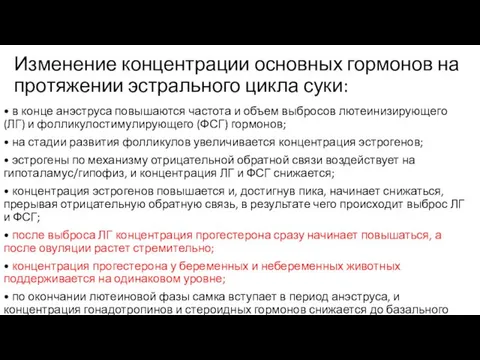 Изменение концентрации основных гормонов на протяжении эстрального цикла суки:

• в конце анэструса повышаются частота и объем выбросов лютеинизирующего (ЛГ) и фолликулостимулирующего (ФСГ) гормонов;

• на стадии развития фолликулов увеличивается концентрация эстрогенов;

• эстрогены по механизму отрицательной обратной связи воздействует на гипоталамус/гипофиз, и концентрация ЛГ и ФСГ снижается;

• концентрация эстрогенов повышается и, достигнув пика, начинает снижаться, прерывая отрицательную обратную связь, в результате чего происходит выброс ЛГ и ФСГ;

• после выброса ЛГ концентрация прогестерона сразу начинает повышаться, а после овуляции растет стремительно;

• концентрация прогестерона у беременных и небеременных животных поддерживается на одинаковом уровне;

• по окончании лютеиновой фазы самка вступает в период анэструса, и концентрация гонадотропинов и стероидных гормонов снижается до базального